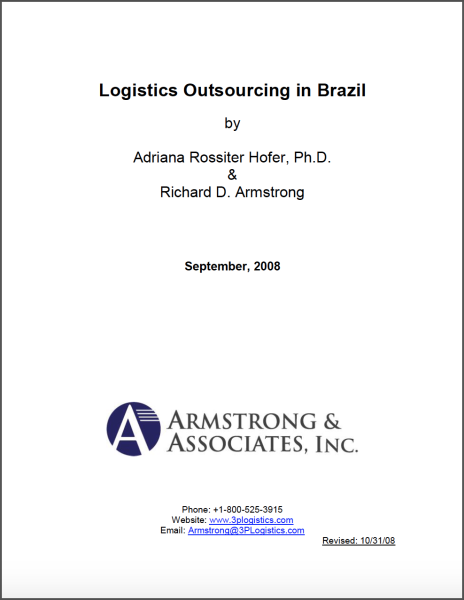 Logistics Outsourcing in Brazil

by

Adriana Rossiter Hofer, Ph.D.
&
Richard D. Armstrong

September, 2008

A

ARMSTRONG &
ASSOCIATES, INC.

Phone: +1-800-525-3915
Website: www.3plogistics.com
Email: Armstrong@3PLogistics.com

Revised: 10/31/08